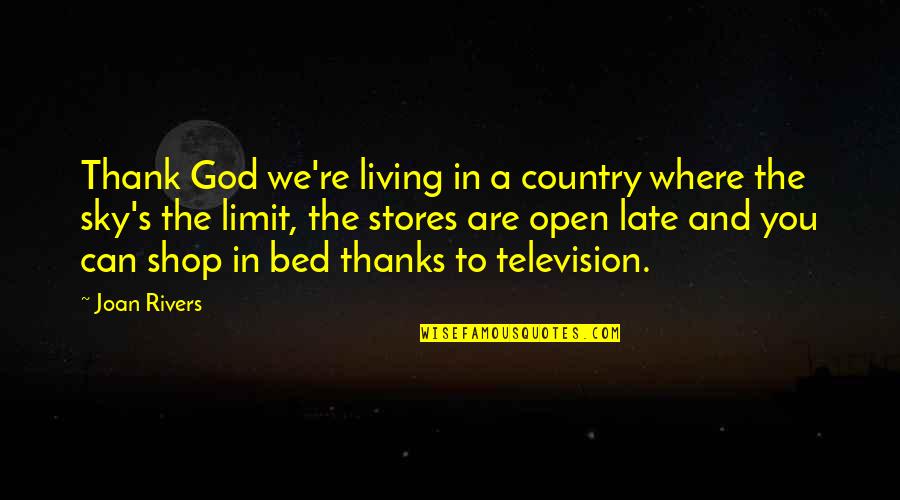 Thank God we're living in a country where the sky's the limit, the stores are open late and you can shop in bed thanks to television.

~ Joan Rivers

WISEFAMOUSQUOTES.COM